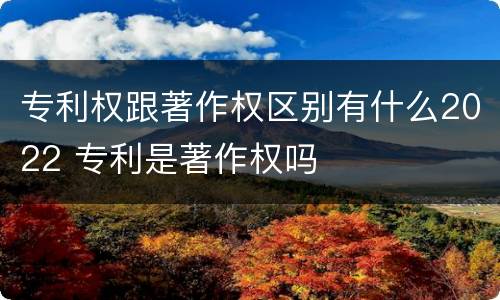 专利权跟著作权区别有什么2022 专利是著作权吗